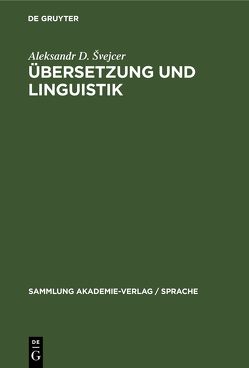 DE GRUYTER

Aleksandr D. Švejcer

ÜBERSETZUNG UND LINGUISTIK

SAMMLUNG AKADEMIE-VERLAG / SPRACHE

DE G